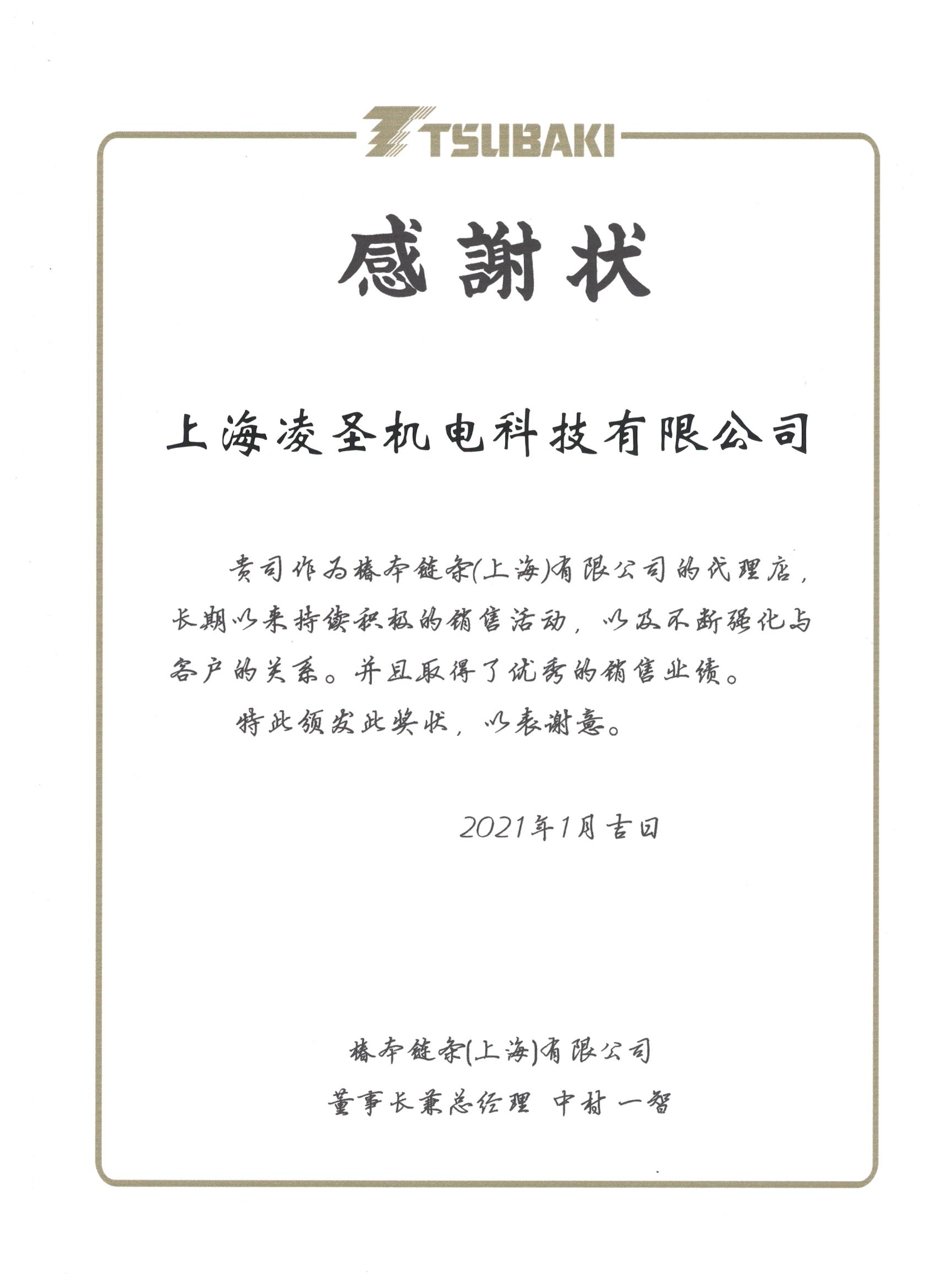 TSUBAKI

感謝状

上海凌圣机电科技有限公司

贵司作为椿本链条(上海)有限公司的代理店，长期以来持续积极的销售活动，以及不断强化与客户的关系。并且取得了优秀的销售业绩。

特此颁发此奖状，以表谢意。

2021年1月吉日

椿本链条(上海)有限公司
董事长兼总经理 中村 一智